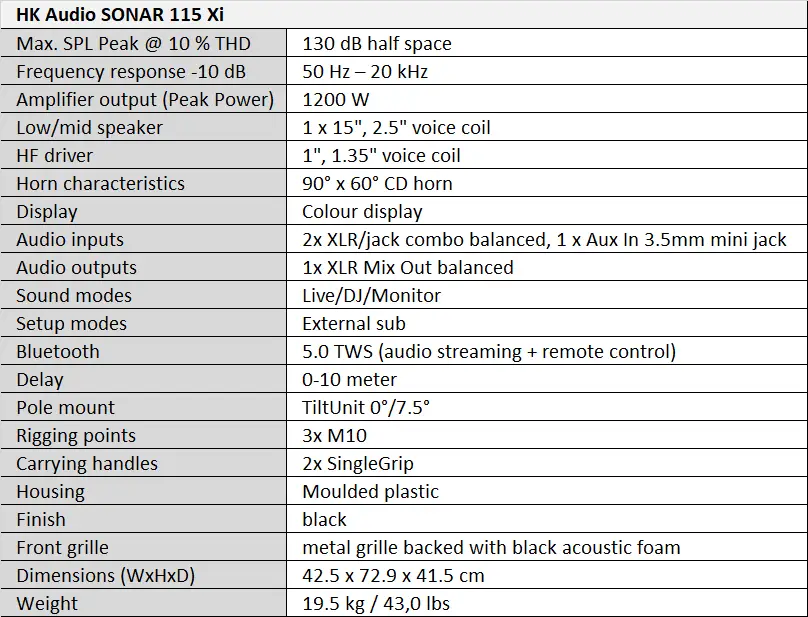 | HK Audio SONAR 115 Xi | |
|---|---|
| Max. SPL Peak @ 10 % THD | 130 dB half space |
| Frequency response -10 dB | 50 Hz – 20 kHz |
| Amplifier output (Peak Power) | 1200 W |
| Low/mid speaker | 1 x 15", 2.5" voice coil |
| HF driver | 1", 1.35" voice coil |
| Horn characteristics | 90° x 60° CD horn |
| Display | Colour display |
| Audio inputs | 2x XLR/jack combo balanced, 1 x Aux In 3.5mm mini jack |
| Audio outputs | 1x XLR Mix Out balanced |
| Sound modes | Live/DJ/Monitor |
| Setup modes | External sub |
| Bluetooth | 5.0 TWS (audio streaming + remote control) |
| Delay | 0-10 meter |
| Pole mount | TiltUnit 0°/7.5° |
| Rigging points | 3x M10 |
| Carrying handles | 2x SingleGrip |
| Housing | Moulded plastic |
| Finish | black |
| Front grille | metal grille backed with black acoustic foam |
| Dimensions (WxHxD) | 42.5 x 72.9 x 41.5 cm |
| Weight | 19.5 kg / 43,0 lbs |